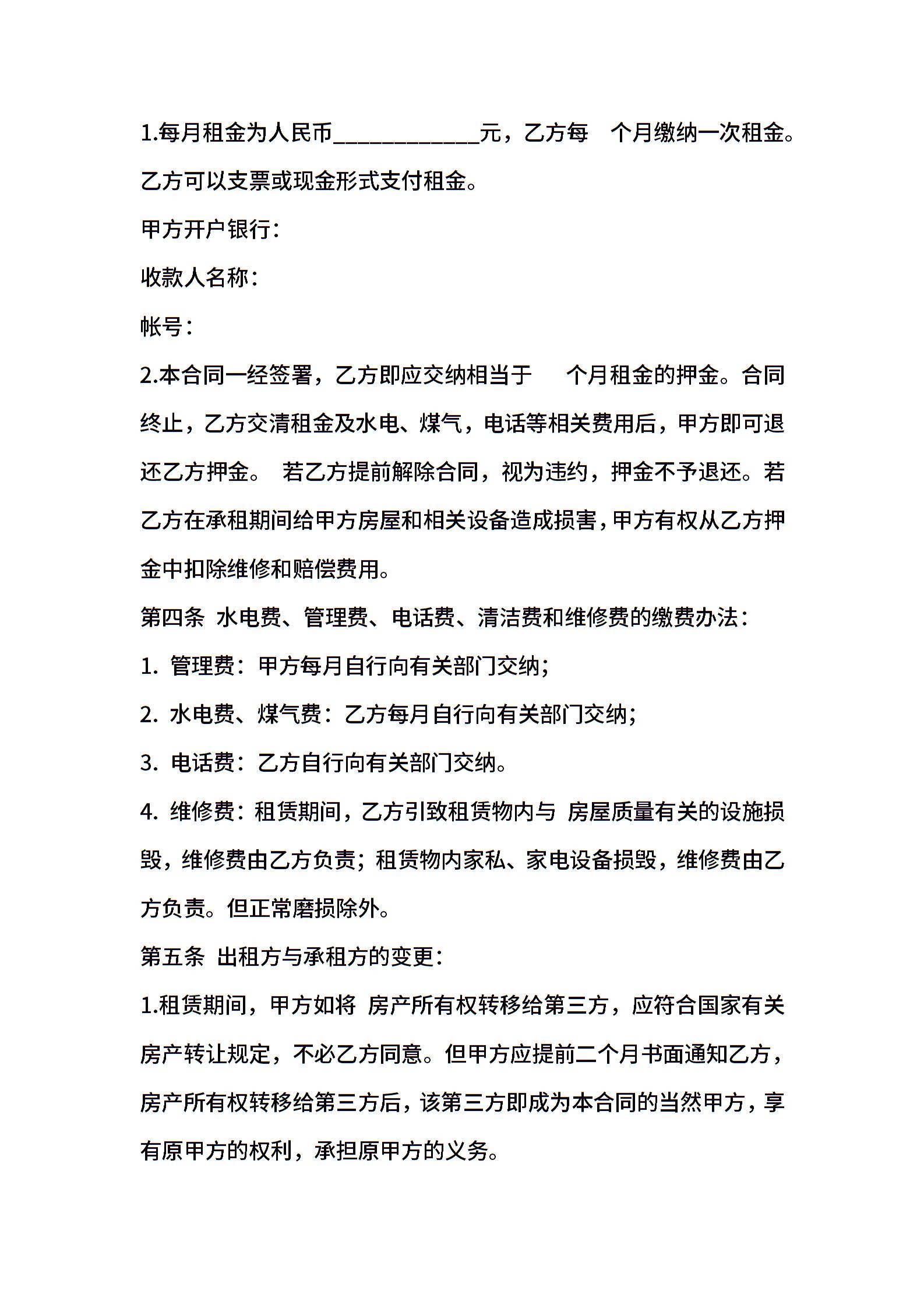 1.每月租金为人民币____________元，乙方每 个月缴纳一次租金。乙方可以支票或现金形式支付租金。

甲方开户银行：

收款人名称：

帐号：

2.本合同一经签署，乙方即应交纳相当于 个月租金的押金。合同终止，乙方交清租金及水电、煤气，电话等相关费用后，甲方即可退还乙方押金。 若乙方提前解除合同，视为违约，押金不予退还。若乙方在承租期间给甲方房屋和相关设备造成损害，甲方有权从乙方押金中扣除维修和赔偿费用。

第四条 水电费、管理费、电话费、清洁费和维修费的缴费办法：

1. 管理费：甲方每月自行向有关部门交纳；

2. 水电费、煤气费：乙方每月自行向有关部门交纳；

3. 电话费：乙方自行向有关部门交纳。

4. 维修费：租赁期间，乙方引致租赁物内与 房屋质量有关的设施损毁，维修费由乙方负责；租赁物内家私、家电设备损毁，维修费由乙方负责。但正常磨损除外。

第五条 出租方与承租方的变更：

1.租赁期间，甲方如将 房产所有权转移给第三方，应符合国家有关房产转让规定，不必乙方同意。但甲方应提前二个月书面通知乙方，房产所有权转移给第三方后，该第三方即成为本合同的当然甲方，享有原甲方的权利，承担原甲方的义务。